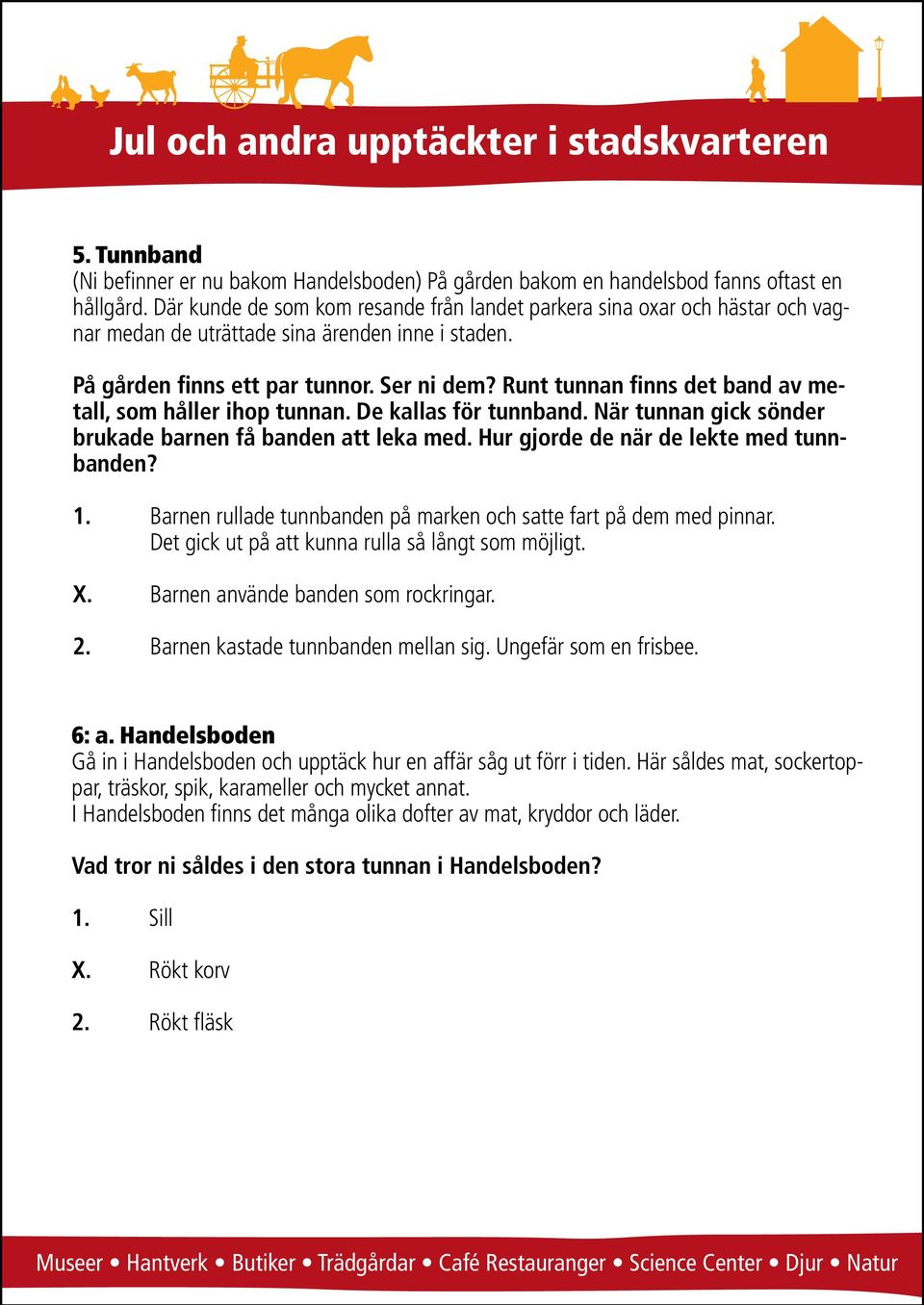 Jul och andra upptäckter i stadskvarteren

5. Tunnband
(Ni befinner er nu bakom Handelsboden) På gården bakom en handelsbod fanns oftast en hållgård. Där kunde de som kom resande från landet parkera sina oxar och hästar och vagnar medan de uträttade sina ärenden inne i staden.

På gården finns ett par tunnor. Ser ni dem? Runt tunnan finns det band av metall, som håller ihop tunnan. De kallas för tunnband. När tunnan gick sönder brukade barnen få banden att leka med. Hur gjorde de när de lekte med tunnbanden?

1. Barnen rullade tunnbanden på marken och satte fart på dem med pinnar. Det gick ut på att kunna rulla så långt som möjligt.

X. Barnen använde banden som rockringar.

2. Barnen kastade tunnbanden mellan sig. Ungefär som en frisbee.

6: a. Handelsboden
Gå in i Handelsboden och upptäck hur en affär såg ut förr i tiden. Här såldes mat, sockertoppar, träskor, spik, karameller och mycket annat.
I Handelsboden finns det många olika dofter av mat, kryddor och läder.

Vad tror ni såldes i den stora tunnan i Handelsboden?

1. Sill

X. Rökt korv

2. Rökt fläsk

Museer • Hantverk • Butiker • Trädgårdar • Café Restauranger • Science Center • Djur • Natur